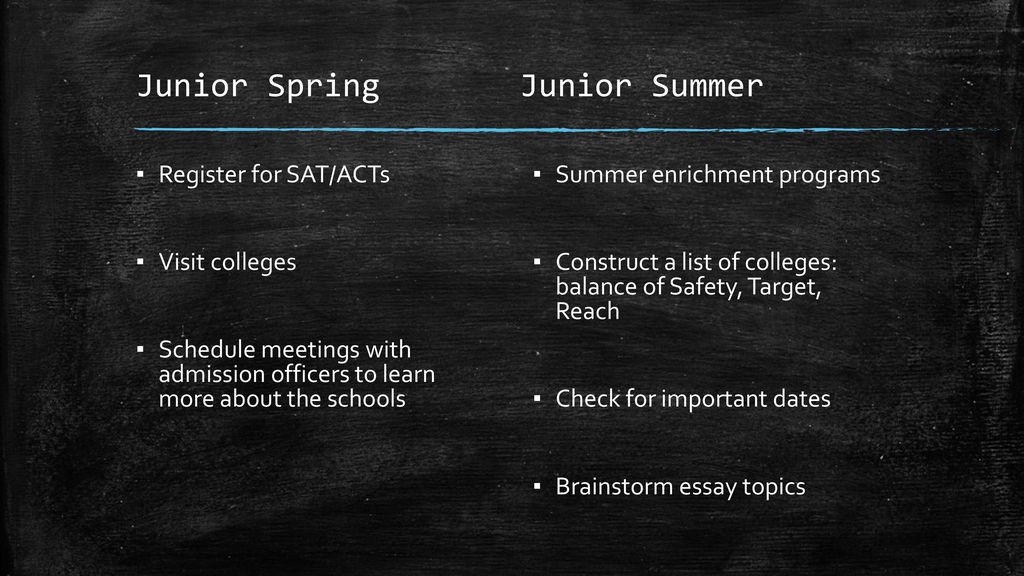 Junior Spring

▪ Register for SAT/ACTs

▪ Visit colleges

▪ Schedule meetings with admission officers to learn more about the schools

Junior Summer

▪ Summer enrichment programs

▪ Construct a list of colleges: balance of Safety, Target, Reach

▪ Check for important dates

▪ Brainstorm essay topics